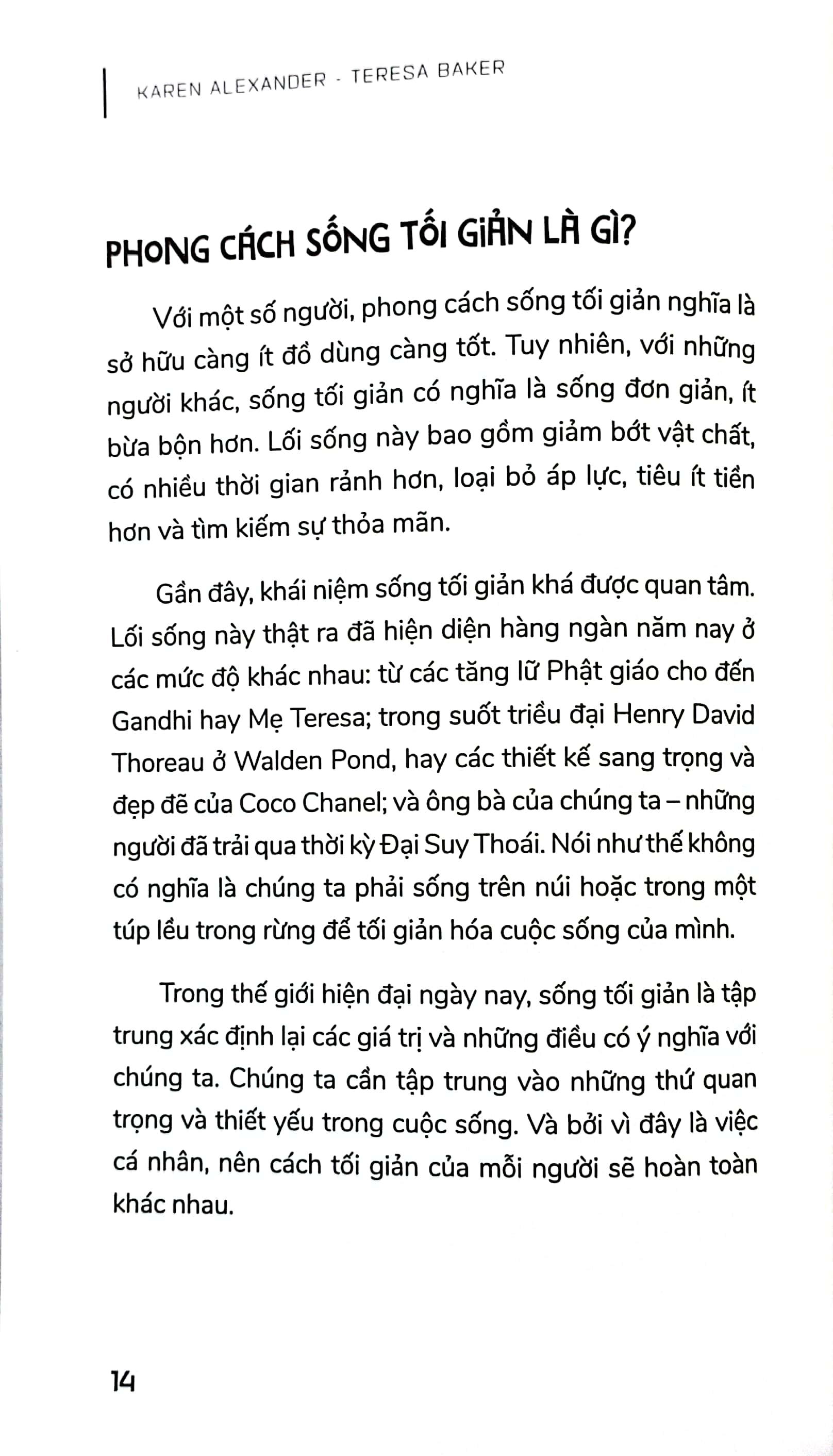 KAREN ALEXANDER - TERESA BAKER

PHONG CÁCH SỐNG TỐI GIẢN LÀ GÌ?

Với một số người, phong cách sống tối giản nghĩa là sở hữu càng ít đồ dùng càng tốt. Tuy nhiên, với những người khác, sống tối giản có nghĩa là sống đơn giản, ít bừa bộn hơn. Lối sống này bao gồm giảm bớt vật chất, có nhiều thời gian rảnh hơn, loại bỏ áp lực, tiêu ít tiền hơn và tìm kiếm sự thỏa mãn.

Gần đây, khái niệm sống tối giản khá được quan tâm. Lối sống này thật ra đã hiện diện hàng ngàn năm nay ở các mức độ khác nhau: từ các tăng lữ Phật giáo cho đến Gandhi hay Mẹ Teresa; trong suốt triều đại Henry David Thoreau ở Walden Pond, hay các thiết kế sang trọng và đẹp đẽ của Coco Chanel; và ông bà của chúng ta – những người đã trải qua thời kỳ Đại Suy Thoái. Nói như thế không có nghĩa là chúng ta phải sống trên núi hoặc trong một túp lều trong rừng để tối giản hóa cuộc sống của mình.

Trong thế giới hiện đại ngày nay, sống tối giản là tập trung xác định lại các giá trị và những điều có ý nghĩa với chúng ta. Chúng ta cần tập trung vào những thứ quan trọng và thiết yếu trong cuộc sống. Và bởi vì đây là việc cá nhân, nên cách tối giản của mỗi người sẽ hoàn toàn khác nhau.

14